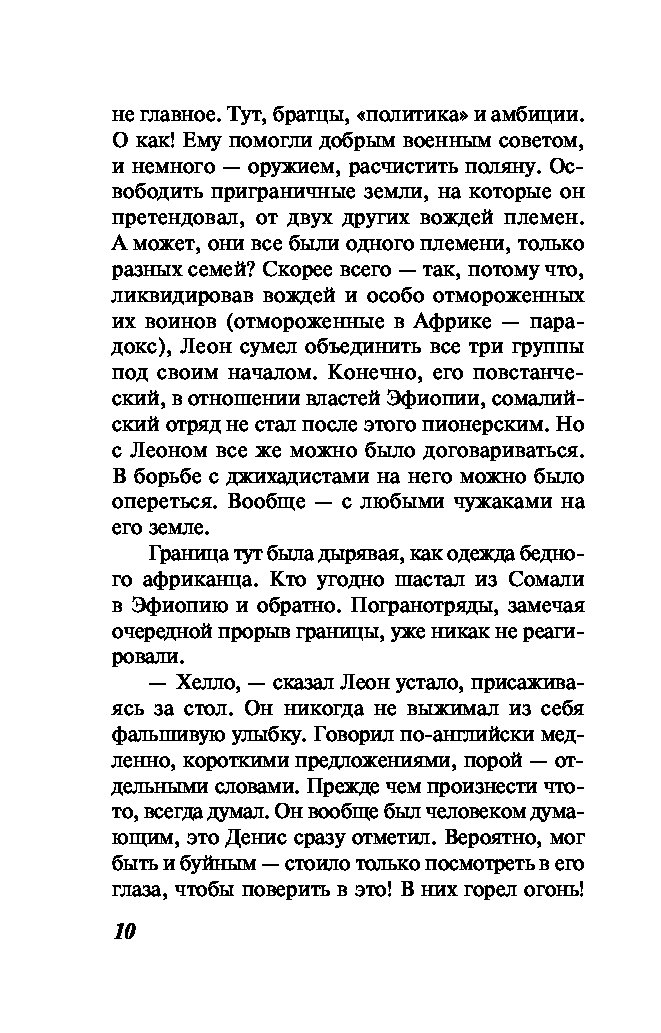 не главное. Тут, братцы, «политика» и амбиции. О как! Ему помогли добрым военным советом, и немного — оружием, расчистить поляну. Освободить приграничные земли, на которые он претендовал, от двух других вождей племен. А может, они все были одного племени, только разных семей? Скорее всего — так, потому что, ликвидировав вождей и особо отмороженных их воинов (отмороженные в Африке — парадокс), Леон сумел объединить все три группы под своим началом. Конечно, его повстанческий, в отношении властей Эфиопии, сомалийский отряд не стал после этого пионерским. Но с Леоном все же можно было договариваться. В борьбе с джихадистами на него можно было опереться. Вообще — с любыми чужаками на его земле.

Граница тут была дырявая, как одежда бедного африканца. Кто угодно шастал из Сомали в Эфиопию и обратно. Погранотряды, замечая очередной прорыв границы, уже никак не реагировали.

— Хелло, — сказал Леон устало, присаживаясь за стол. Он никогда не выжимал из себя фальшивую улыбку. Говорил по-английски медленно, короткими предложениями, порой — отдельными словами. Прежде чем произнести что-то, всегда думал. Он вообще был человеком думающим, это Денис сразу отметил. Вероятно, мог быть и буйным — стоило только посмотреть в его глаза, чтобы поверить в это! В них горел огонь!

10